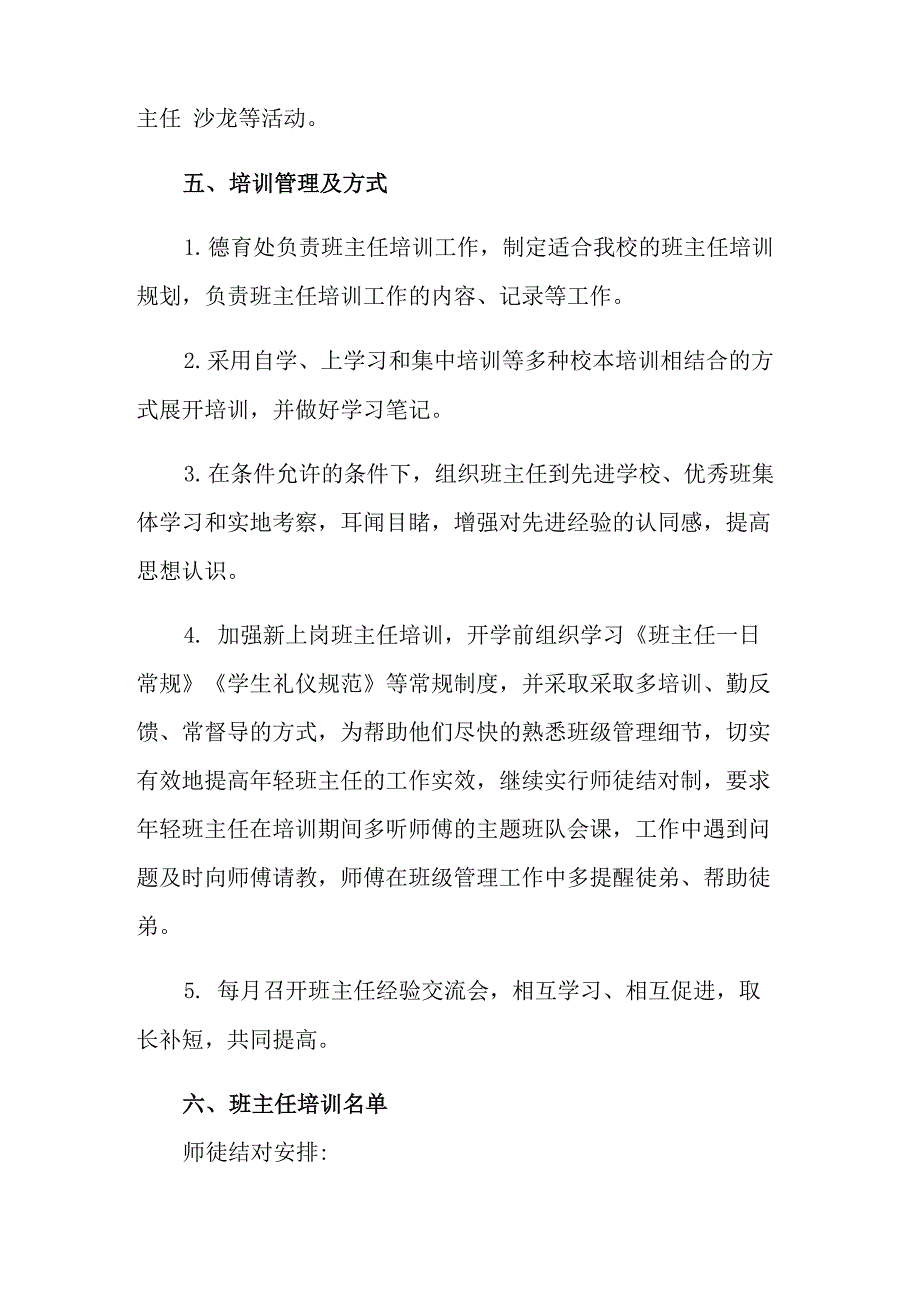 主任 沙龙等活动。

五、培训管理及方式

1. 德育处负责班主任培训工作，制定适合我校的班主任培训规划，负责班主任培训工作的内容、记录等工作。

2. 采用自学、上学习和集中培训等多种校本培训相结合的方式展开培训，并做好学习笔记。

3. 在条件允许的条件下，组织班主任到先进学校、优秀班集体学习和实地考察，耳闻目睹，增强对先进经验的认同感，提高思想认识。

4. 加强新上岗班主任培训，开学前组织学习《班主任一日常规》《学生礼仪规范》等常规制度，并采取采取多培训、勤反馈、常督导的方式，为帮助他们尽快的熟悉班级管理细节，切实有效地提高年轻班主任的工作实效，继续实行师徒结对制，要求年轻班主任在培训期间多听师傅的主题班队会课，工作中遇到问题及时向师傅请教，师傅在班级管理工作中多提醒徒弟、帮助徒弟。

5. 每月召开班主任经验交流会，相互学习、相互促进，取长补短，共同提高。

六、班主任培训名单

师徒结对安排: